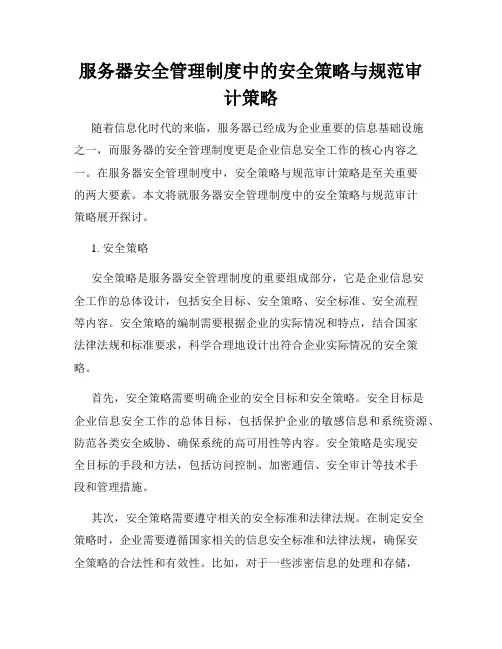 服务器安全管理制度中的安全策略与规范审计策略

随着信息化时代的来临，服务器已经成为企业重要的信息基础设施之一，而服务器的安全管理制度更是企业信息安全工作的核心内容之一。在服务器安全管理制度中，安全策略与规范审计策略是至关重要的两大要素。本文将就服务器安全管理制度中的安全策略与规范审计策略展开探讨。

1. 安全策略

安全策略是服务器安全管理制度的重要组成部分，它是企业信息安全工作的总体设计，包括安全目标、安全策略、安全标准、安全流程等内容。安全策略的编制需要根据企业的实际情况和特点，结合国家法律法规和标准要求，科学合理地设计出符合企业实际情况的安全策略。

首先，安全策略需要明确企业的安全目标和安全策略。安全目标是企业信息安全工作的总体目标，包括保护企业的敏感信息和系统资源、防范各类安全威胁、确保系统的高可用性等内容。安全策略是实现安全目标的手段和方法，包括访问控制、加密通信、安全审计等技术手段和管理措施。

其次，安全策略需要遵守相关的安全标准和法律法规。在制定安全策略时，企业需要遵循国家相关的信息安全标准和法律法规，确保安全策略的合法性和有效性。比如，对于一些涉密信息的处理和存储，